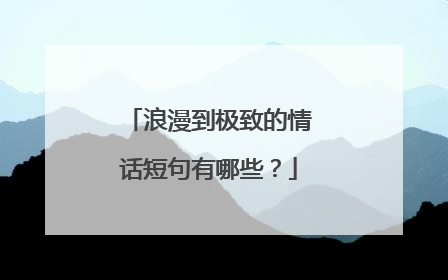 「浪漫到极致的情话短句有哪些？」